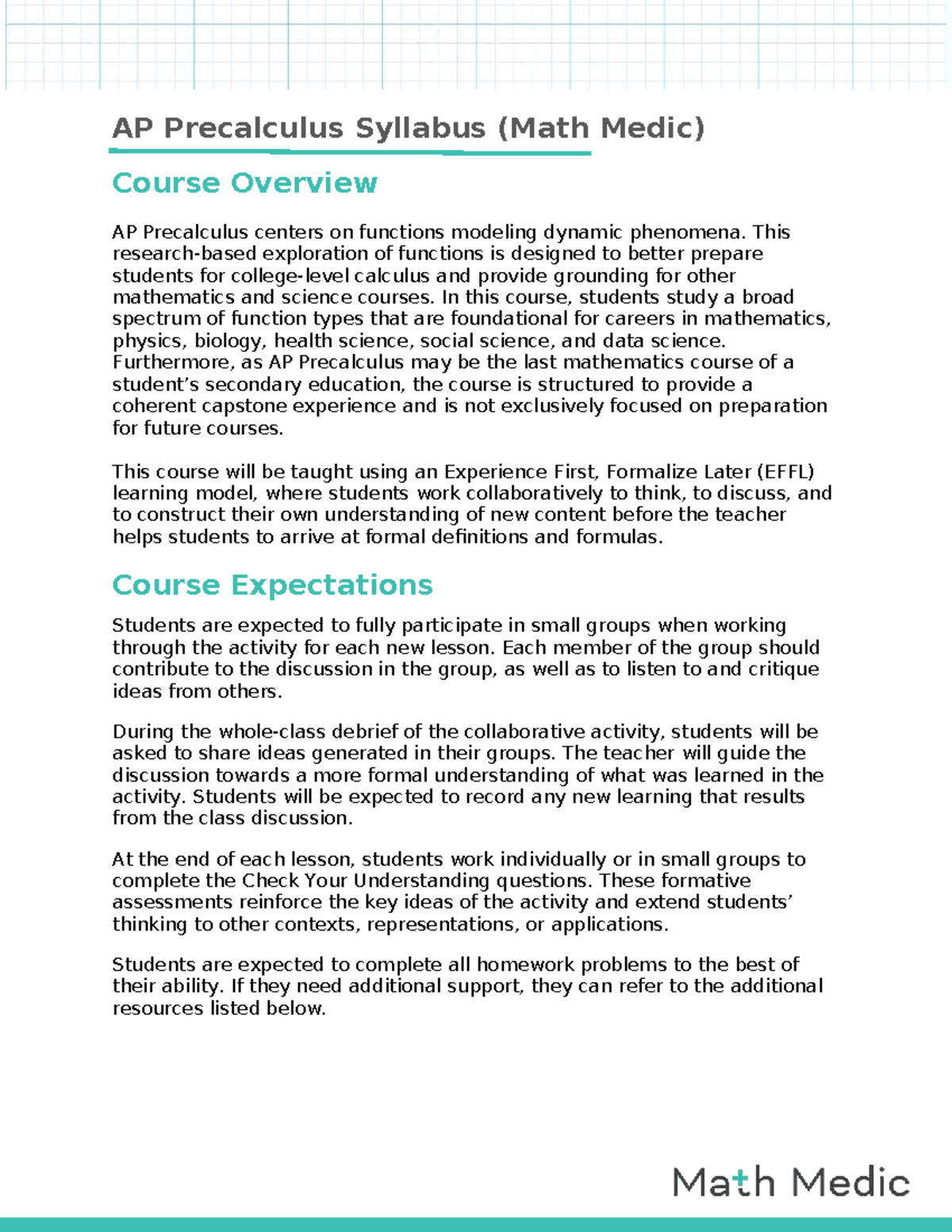 AP Precalculus Syllabus (Math Medic)

Course Overview

AP Precalculus centers on functions modeling dynamic phenomena. This research-based exploration of functions is designed to better prepare students for college-level calculus and provide grounding for other mathematics and science courses. In this course, students study a broad spectrum of function types that are foundational for careers in mathematics, physics, biology, health science, social science, and data science. Furthermore, as AP Precalculus may be the last mathematics course of a student's secondary education, the course is structured to provide a coherent capstone experience and is not exclusively focused on preparation for future courses.

This course will be taught using an Experience First, Formalize Later (EFFL) learning model, where students work collaboratively to think, to discuss, and to construct their own understanding of new content before the teacher helps students to arrive at formal definitions and formulas.

Course Expectations

Students are expected to fully participate in small groups when working through the activity for each new lesson. Each member of the group should contribute to the discussion in the group, as well as to listen to and critique ideas from others.

During the whole-class debrief of the collaborative activity, students will be asked to share ideas generated in their groups. The teacher will guide the discussion towards a more formal understanding of what was learned in the activity. Students will be expected to record any new learning that results from the class discussion.

At the end of each lesson, students work individually or in small groups to complete the Check Your Understanding questions. These formative assessments reinforce the key ideas of the activity and extend students' thinking to other contexts, representations, or applications.

Students are expected to complete all homework problems to the best of their ability. If they need additional support, they can refer to the additional resources listed below.

Math Medic